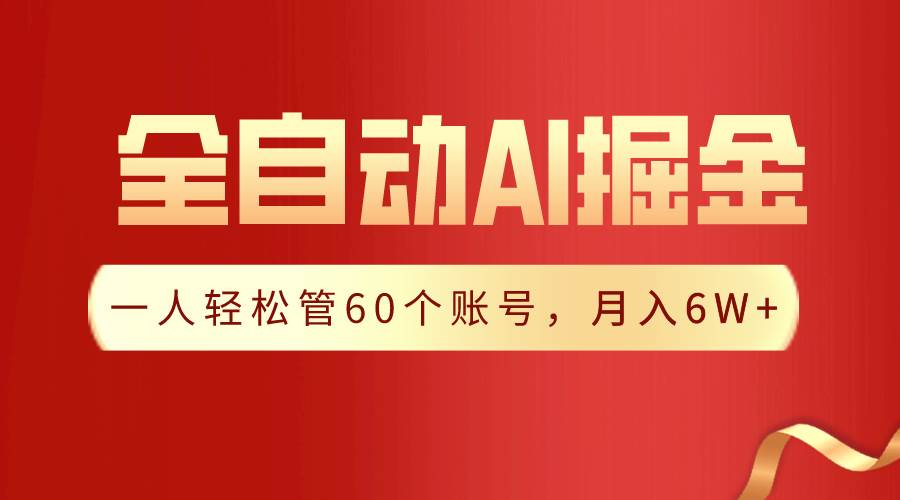 全自动AI掘金

一人轻松管60个账号，月入6W+